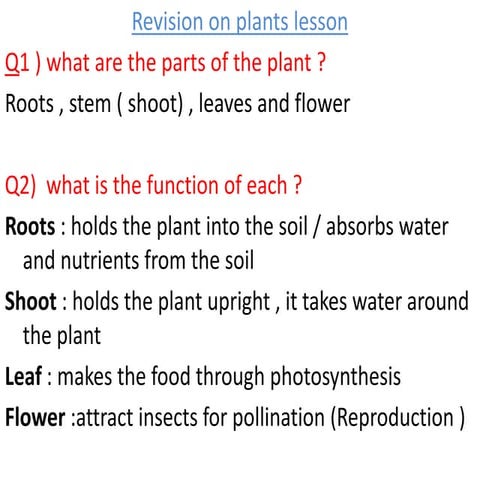 Revision on plants lesson

Q1 ) what are the parts of the plant ?

Roots , stem ( shoot) , leaves and flower

Q2) what is the function of each ?

Roots : holds the plant into the soil / absorbs water and nutrients from the soil

Shoot : holds the plant upright , it takes water around the plant

Leaf : makes the food through photosynthesis

Flower :attract insects for pollination (Reproduction )